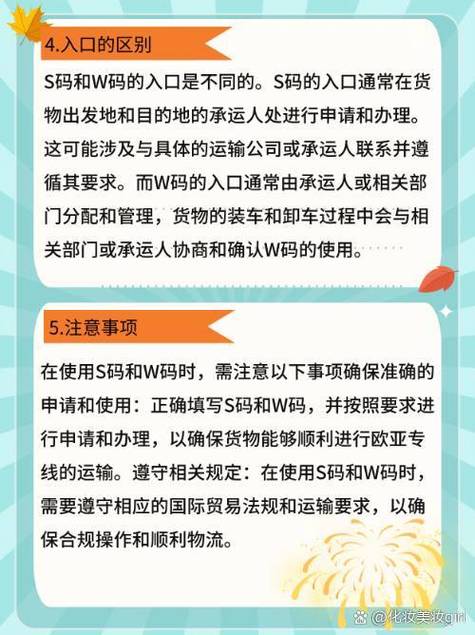 4.入口的区别

S码和W码的入口是不同的。S码的入口通常在货物出发地和目的地的承运人处进行申请和办理。这可能涉及与具体的运输公司或承运人联系并遵循其要求。而W码的入口通常由承运人或相关部门分配和管理，货物的装车和卸车过程中会与相关部门或承运人协商和确认W码的使用。

5.注意事项

在使用S码和W码时，需注意以下事项确保准确的申请和使用：正确填写S码和W码，并按照要求进行申请和办理，以确保货物能够顺利进行欧亚专线的运输。遵守相关规定：在使用S码和W码时，需要遵守相应的国际贸易法规和运输要求，以确保合规操作和顺利物流。

@化妆美妆girl